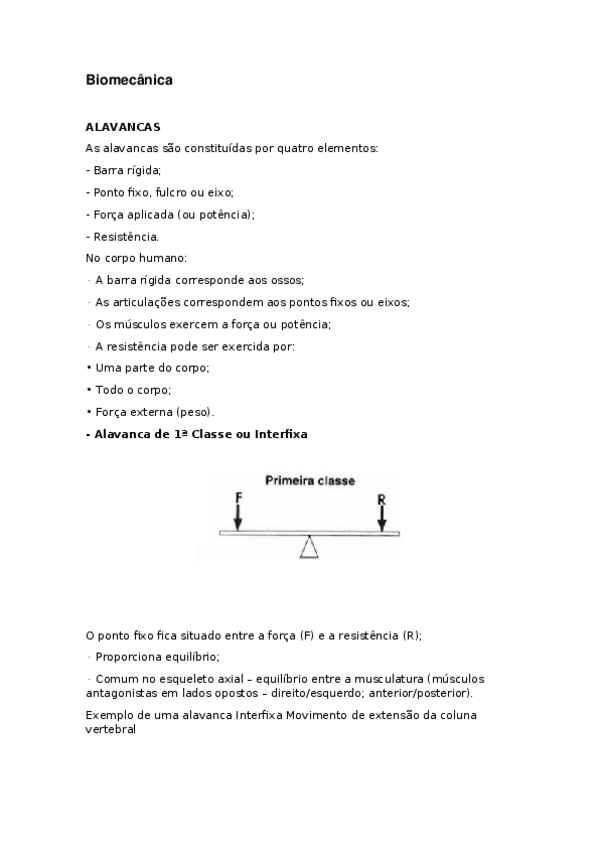 Biomecânica

ALAVANCAS
As alavancas são constituídas por quatro elementos:
- Barra rígida;
- Ponto fixo, fulcro ou eixo;
- Força aplicada (ou potência);
- Resistência.
No corpo humano:
· A barra rígida corresponde aos ossos;
· As articulações correspondem aos pontos fixos ou eixos;
· Os músculos exercem a força ou potência;
· A resistência pode ser exercida por:
• Uma parte do corpo;
• Todo o corpo;
• Força externa (peso).
- Alavanca de 1ª Classe ou Interfixa

Primeira classe
F
R

O ponto fixo fica situado entre a força (F) e a resistência (R);
· Proporciona equilíbrio;
· Comum no esqueleto axial – equilíbrio entre a musculatura (músculos antagonistas em lados opostos – direito/esquerdo; anterior/posterior).
Exemplo de uma alavanca Interfixa Movimento de extensão da coluna vertebral